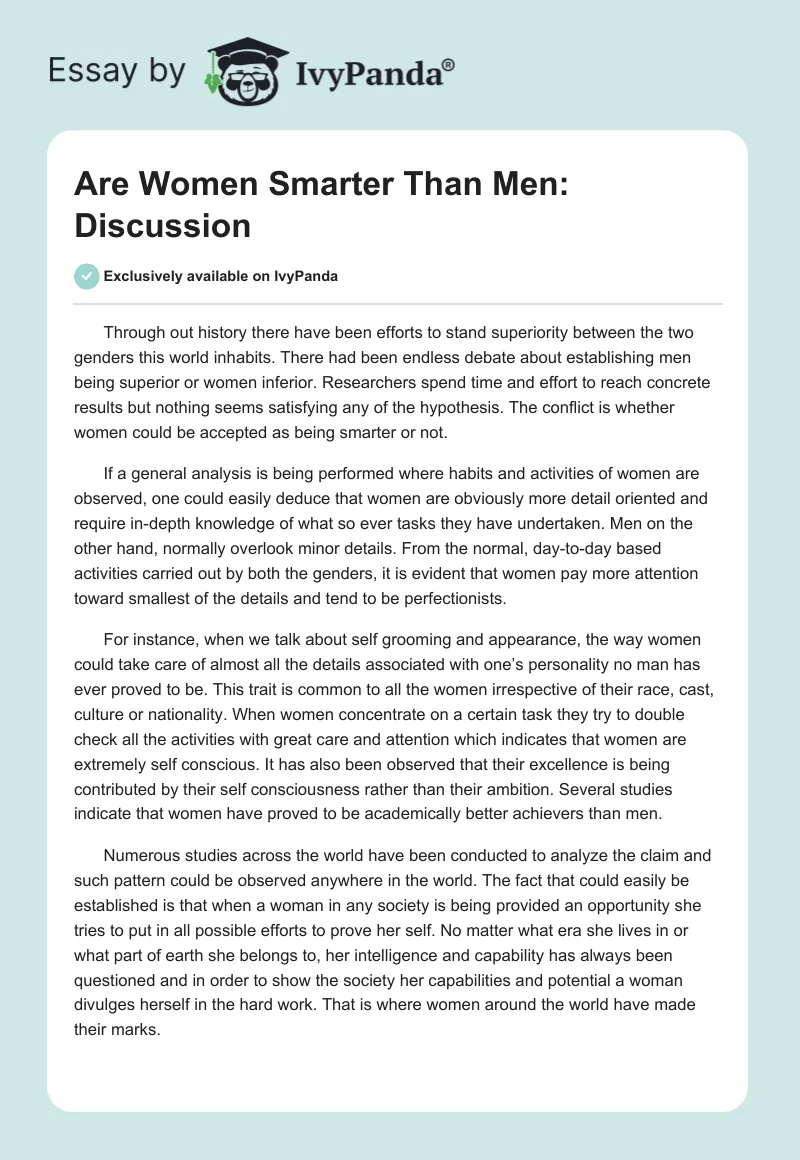 Essay by IvyPanda®

Are Women Smarter Than Men: Discussion

Exclusively available on IvyPanda

Through out history there have been efforts to stand superiority between the two genders this world inhabits. There had been endless debate about establishing men being superior or women inferior. Researchers spend time and effort to reach concrete results but nothing seems satisfying any of the hypothesis. The conflict is whether women could be accepted as being smarter or not.

If a general analysis is being performed where habits and activities of women are observed, one could easily deduce that women are obviously more detail oriented and require in-depth knowledge of what so ever tasks they have undertaken. Men on the other hand, normally overlook minor details. From the normal, day-to-day based activities carried out by both the genders, it is evident that women pay more attention toward smallest of the details and tend to be perfectionists.

For instance, when we talk about self grooming and appearance, the way women could take care of almost all the details associated with one's personality no man has ever proved to be. This trait is common to all the women irrespective of their race, cast, culture or nationality. When women concentrate on a certain task they try to double check all the activities with great care and attention which indicates that women are extremely self conscious. It has also been observed that their excellence is being contributed by their self consciousness rather than their ambition. Several studies indicate that women have proved to be academically better achievers than men.

Numerous studies across the world have been conducted to analyze the claim and such pattern could be observed anywhere in the world. The fact that could easily be established is that when a woman in any society is being provided an opportunity she tries to put in all possible efforts to prove her self. No matter what era she lives in or what part of earth she belongs to, her intelligence and capability has always been questioned and in order to show the society her capabilities and potential a woman divulges herself in the hard work. That is where women around the world have made their marks.